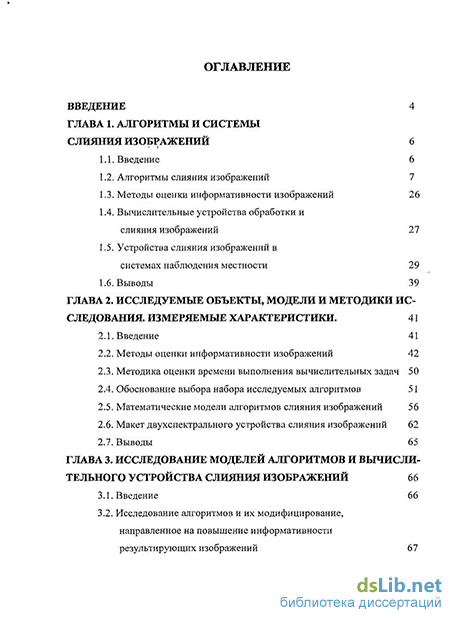 ОГЛАВЛЕНИЕ

ВВЕДЕНИЕ 4

ГЛАВА 1. АЛГОРИТМЫ И СИСТЕМЫ СЛИЯНИЯ ИЗОБРАЖЕНИЙ 6

1.1. Введение 6

1.2. Алгоритмы слияния изображений 7

1.3. Методы оценки информативности изображений 26

1.4. Вычислительные устройства обработки и слияния изображений 27

1.5. Устройства слияния изображений в системах наблюдения местности 29

1.6. Выводы 39

ГЛАВА 2. ИССЛЕДУЕМЫЕ ОБЪЕКТЫ, МОДЕЛИ И МЕТОДИКИ ИССЛЕДОВАНИЯ. ИЗМЕРЯЕМЫЕ ХАРАКТЕРИСТИКИ. 41

2.1. Введение 41

2.2. Методы оценки информативности изображений 42

2.3. Методика оценки времени выполнения вычислительных задач 50

2.4. Обоснование выбора набора исследуемых алгоритмов 51

2.5. Математические модели алгоритмов слияния изображений 56

2.6. Макет двухспектрального устройства слияния изображений 62

2.7. Выводы 65

ГЛАВА 3. ИССЛЕДОВАНИЕ МОДЕЛЕЙ АЛГОРИТМОВ И ВЫЧИСЛИТЕЛЬНОГО УСТРОЙСТВА СЛИЯНИЯ ИЗОБРАЖЕНИЙ 66

3.1. Введение 66

3.2. Исследование алгоритмов и их модифицирование, направленное на повышение информативности результирующих изображений 67

dsLib.net
библиотека диссертаций